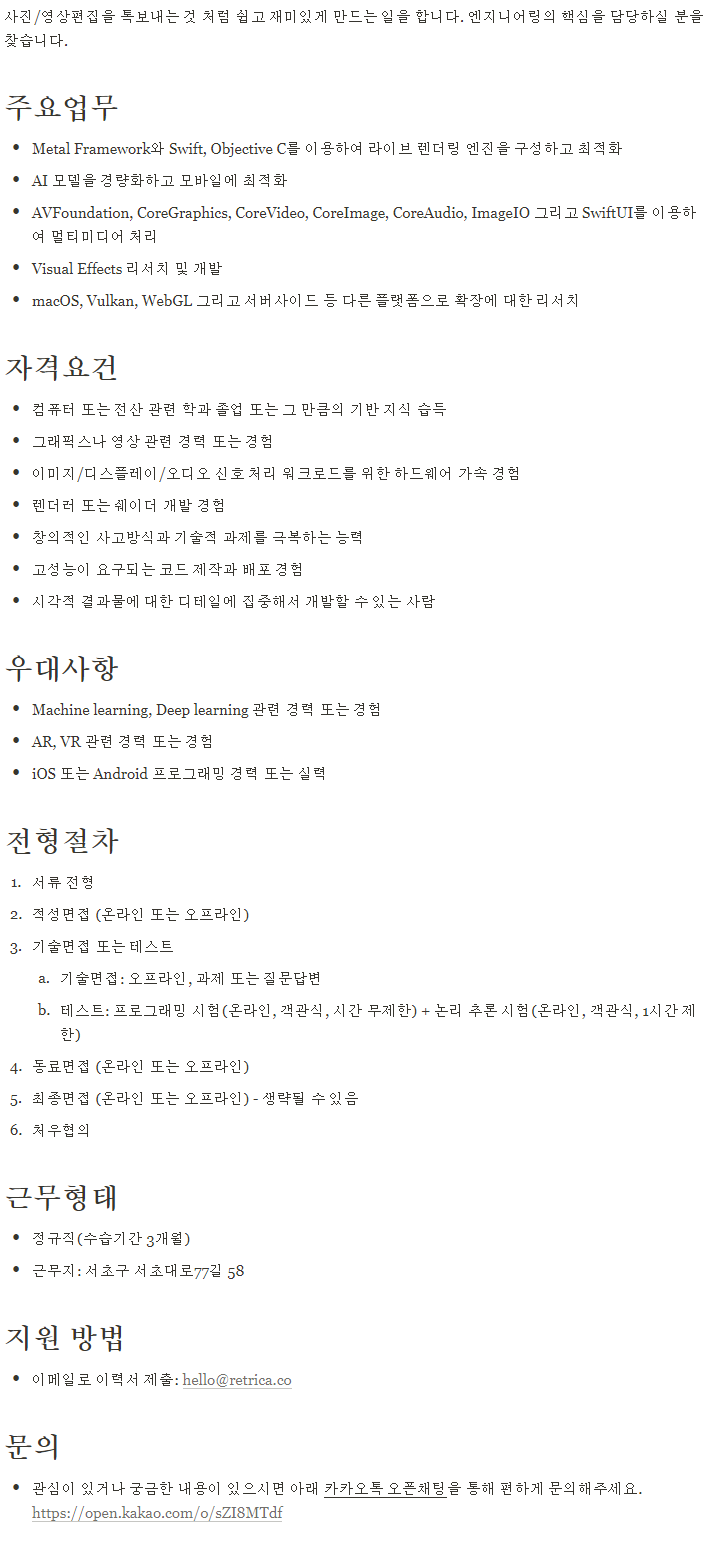 사진/영상편집을 톡보내는 것 처럼 쉽고 재미있게 만드는 일을 합니다. 엔지니어링의 핵심을 담당하실 분을 찾습니다.

주요업무

- Metal Framework와 Swift, Objective C를 이용하여 라이브 렌더링 엔진을 구성하고 최적화
- AI 모델을 경량화하고 모바일에 최적화
- AVFoundation, CoreGraphics, CoreVideo, CoreImage, CoreAudio, ImageIO 그리고 SwiftUI를 이용하여 멀티미디어 처리
- Visual Effects 리서치 및 개발
- macOS, Vulkan, WebGL 그리고 서버사이드 등 다른 플랫폼으로 확장에 대한 리서치

자격요건

- 컴퓨터 또는 전산 관련 학과 졸업 또는 그 만큼의 기반 지식 습득
- 그래픽스나 영상 관련 경력 또는 경험
- 이미지/디스플레이/오디오 신호 처리 워크로드를 위한 하드웨어 가속 경험
- 렌더러 또는 쉐이더 개발 경험
- 창의적인 사고방식과 기술적 과제를 극복하는 능력
- 고성능이 요구되는 코드 제작과 배포 경험
- 시각적 결과물에 대한 디테일에 집중해서 개발할 수 있는 사람

우대사항

- Machine learning, Deep learning 관련 경력 또는 경험
- AR, VR 관련 경력 또는 경험
- iOS 또는 Android 프로그래밍 경력 또는 실력

전형절차

1. 서류 전형
2. 적성면접 (온라인 또는 오프라인)
3. 기술면접 또는 테스트
 a. 기술면접: 오프라인, 과제 또는 질문답변
 b. 테스트: 프로그래밍 시험(온라인, 객관식, 시간 무제한) + 논리 추론 시험(온라인, 객관식, 1시간 제한)
4. 동료면접 (온라인 또는 오프라인)
5. 최종면접 (온라인 또는 오프라인) - 생략될 수 있음
6. 처우협의

근무형태

- 정규직(수습기간 3개월)
- 근무지: 서초구 서초대로77길 58

지원 방법

- 이메일로 이력서 제출: hello@retrica.co

문의

- 관심이 있거나 궁금한 내용이 있으시면 아래 카카오톡 오픈채팅을 통해 편하게 문의해주세요. https://open.kakao.com/o/sZI8MTdf